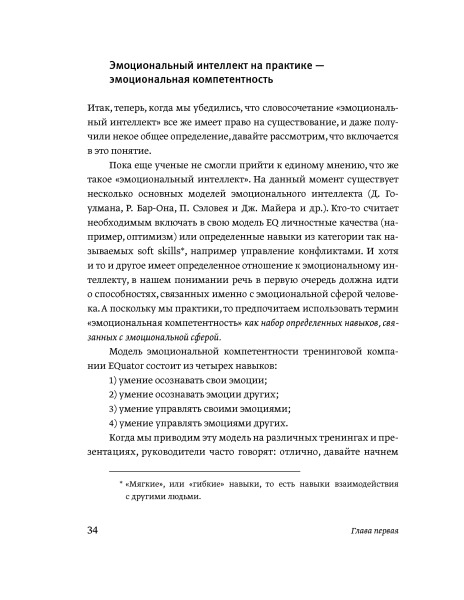 Эмоциональный интеллект на практике — эмоциональная компетентность

Итак, теперь, когда мы убедились, что словосочетание «эмоциональный интеллект» все же имеет право на существование, и даже получили некое общее определение, давайте рассмотрим, что включается в это понятие.

Пока еще ученые не смогли прийти к единому мнению, что же такое «эмоциональный интеллект». На данный момент существует несколько основных моделей эмоционального интеллекта (Д. Гоулмана, Р. Бар-Она, П. Сэловея и Дж. Майера и др.). Кто-то считает необходимым включать в свою модель EQ личностные качества (например, оптимизм) или определенные навыки из категории так называемых soft skills*, например управление конфликтами. И хотя и то и другое имеет определенное отношение к эмоциональному интеллекту, в нашем понимании речь в первую очередь должна идти о способностях, связанных именно с эмоциональной сферой человека. А поскольку мы практики, то предпочитаем использовать термин «эмоциональная компетентность» как набор определенных навыков, связанных с эмоциональной сферой.

Модель эмоциональной компетентности тренинговой компании EQuator состоит из четырех навыков:

1) умение осознавать свои эмоции;

2) умение осознавать эмоции других;

3) умение управлять своими эмоциями;

4) умение управлять эмоциями других.

Когда мы приводим эту модель на различных тренингах и презентациях, руководители часто говорят: отлично, давайте начнем

* «Мягкие», или «гибкие» навыки, то есть навыки взаимодействия с другими людьми.

34 Глава первая